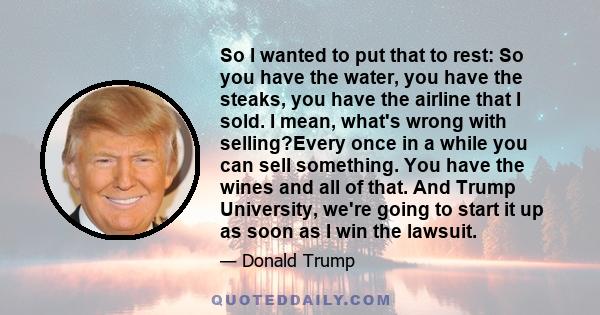 So I wanted to put that to rest: So you have the water, you have the steaks, you have the airline that I sold. I mean, what's wrong with selling?Every once in a while you can sell something. You have the wines and all of that. And Trump University, we're going to start it up as soon as I win the lawsuit.

— Donald Trump

QUOTEDDAILY.COM